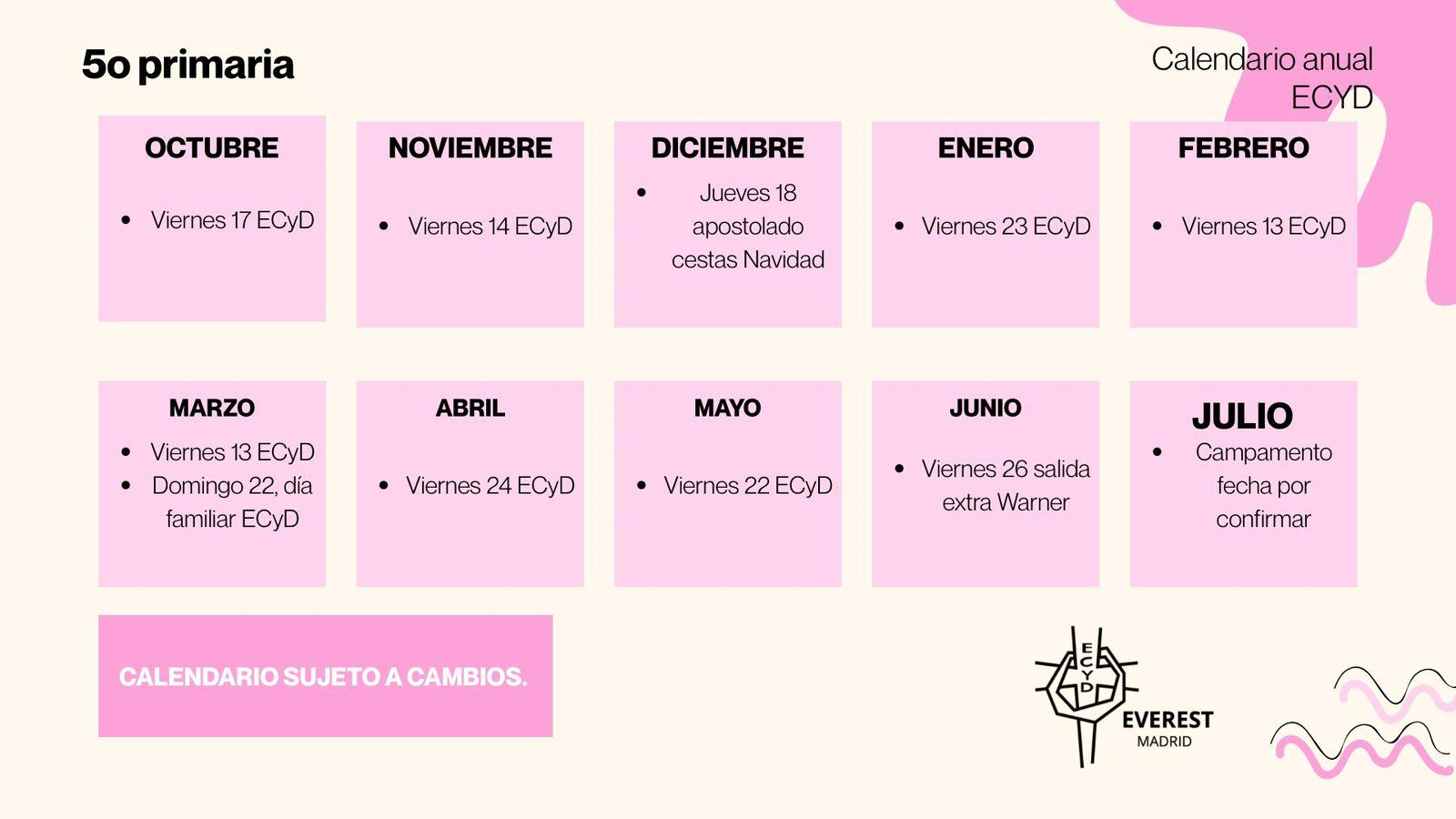 5o primaria

Calendario anual
ECYD

OCTUBRE

• Viernes 17 ECyD

NOVIEMBRE

• Viernes 14 ECyD

DICIEMBRE

• Jueves 18 apostolado cestas Navidad

ENERO

• Viernes 23 ECyD

FEBRERO

• Viernes 13 ECyD

MARZO

• Viernes 13 ECyD
• Domingo 22, día familiar ECyD

ABRIL

• Viernes 24 ECyD

MAYO

• Viernes 22 ECyD

JUNIO

• Viernes 26 salida extra Warner

JULIO

• Campamento fecha por confirmar

CALENDARIO SUJETO A CAMBIOS.

ECYD
EVEREST
MADRID